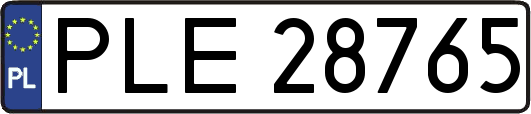 PL
PLE 28765